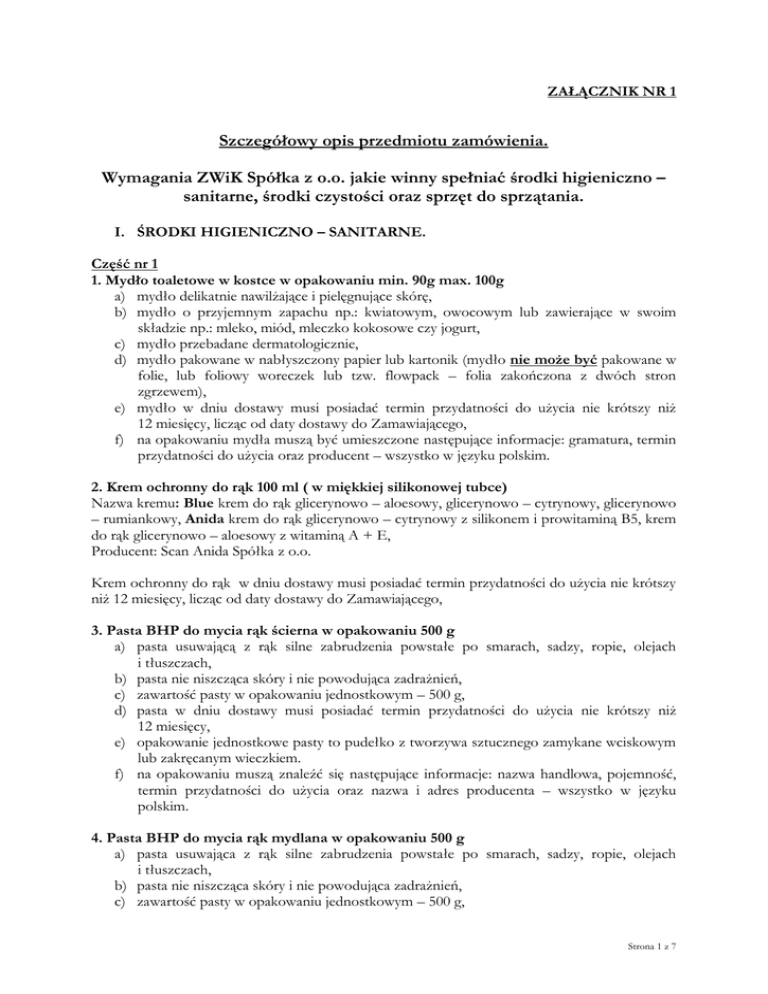 ZAŁĄCZNIK NR 1

Szczegółowy opis przedmiotu zamówienia.

Wymagania ZWiK Spółka z o.o. jakie winny spełniać środki higieniczno – sanitarne, środki czystości oraz sprzęt do sprzątania.

I. ŚRODKI HIGIENICZNO – SANITARNE.

Część nr 1
1. Mydło toaletowe w kostce w opakowaniu min. 90g max. 100g
a) mydło delikatnie nawilżające i pielęgnujące skórę,
b) mydło o przyjemnym zapachu np.: kwiatowym, owocowym lub zawierające w swoim składzie np.: mleko, miód, mleczko kokosowe czy jogurt,
c) mydło przebadane dermatologicznie,
d) mydło pakowane w nabłyszczony papier lub kartonik (mydło nie może być pakowane w folie, lub foliowy woreczek lub tzw. flowpack – folia zakończona z dwóch stron zgrzewem),
e) mydło w dniu dostawy musi posiadać termin przydatności do użycia nie krótszy niż 12 miesięcy, licząc od daty dostawy do Zamawiającego,
f) na opakowaniu mydła muszą być umieszczone następujące informacje: gramatura, termin przydatności do użycia oraz producent – wszystko w języku polskim.

2. Krem ochronny do rąk 100 ml ( w miękkiej silikonowej tubce)
Nazwa kremu: Blue krem do rąk glicerynowo – aloesowy, glicerynowo – cytrynowy, glicerynowo – rumiankowy, Anida krem do rąk glicerynowo – cytrynowy z silikonem i prowitaminą B5, krem do rąk glicerynowo – aloesowy z witaminą A + E,
Producent: Scan Anida Spółka z o.o.

Krem ochronny do rąk w dniu dostawy musi posiadać termin przydatności do użycia nie krótszy niż 12 miesięcy, licząc od daty dostawy do Zamawiającego,

3. Pasta BHP do mycia rąk ścierna w opakowaniu 500 g
a) pasta usuwającą z rąk silne zabrudzenia powstałe po smarach, sadzy, ropie, olejach i tłuszczach,
b) pasta nie niszcząca skóry i nie powodująca zadrażnień,
c) zawartość pasty w opakowaniu jednostkowym – 500 g,
d) pasta w dniu dostawy musi posiadać termin przydatności do użycia nie krótszy niż 12 miesięcy,
e) opakowanie jednostkowe pasty to pudełko z tworzywa sztucznego zamykane wciskowym lub zakręcanym wieczkiem.
f) na opakowaniu muszą znaleźć się następujące informacje: nazwa handlowa, pojemność, termin przydatności do użycia oraz nazwa i adres producenta – wszystko w języku polskim.

4. Pasta BHP do mycia rąk mydlana w opakowaniu 500 g
a) pasta usuwająca z rąk silne zabrudzenia powstałe po smarach, sadzy, ropie, olejach i tłuszczach,
b) pasta nie niszcząca skóry i nie powodująca zadrażnień,
c) zawartość pasty w opakowaniu jednostkowym – 500 g,

Strona 1 z 7